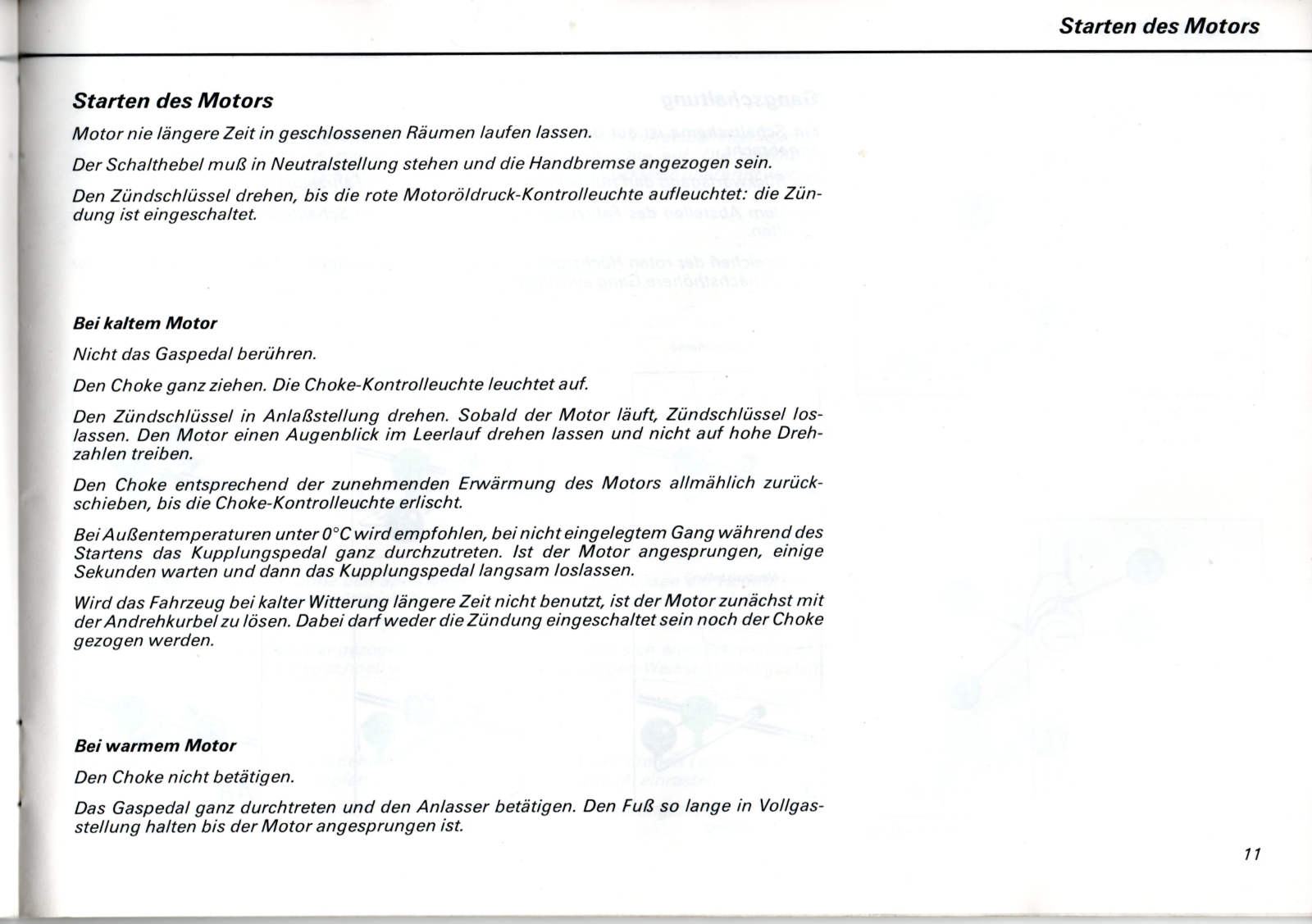 Starten des Motors

Starten des Motors

Motor nie längere Zeit in geschlossenen Räumen laufen lassen.

Der Schalthebel muß in Neutralstellung stehen und die Handbremse angezogen sein.

Den Zündschlüssel drehen, bis die rote Motoröldruck-Kontrolleuchte aufleuchtet: die Zündung ist eingeschaltet.

Bei kaltem Motor

Nicht das Gaspedal berühren.

Den Choke ganz ziehen. Die Choke-Kontrolleuchte leuchtet auf.

Den Zündschlüssel in Anlaßstellung drehen. Sobald der Motor läuft, Zündschlüssel loslassen. Den Motor einen Augenblick im Leerlauf drehen lassen und nicht auf hohe Drehzahlen treiben.

Den Choke entsprechend der zunehmenden Erwärmung des Motors allmählich zurückschieben, bis die Choke-Kontrolleuchte erlischt.

Bei Außentemperaturen unter 0°C wird empfohlen, bei nicht eingelegtem Gang während des Startens das Kupplungspedal ganz durchzutreten. Ist der Motor angesprungen, einige Sekunden warten und dann das Kupplungspedal langsam loslassen.

Wird das Fahrzeug bei kalter Witterung längere Zeit nicht benutzt, ist der Motor zunächst mit der Andrehkurbel zu lösen. Dabei darf weder die Zündung eingeschaltet sein noch der Choke gezogen werden.

Bei warmem Motor

Den Choke nicht betätigen.

Das Gaspedal ganz durchtreten und den Anlasser betätigen. Den Fuß so lange in Vollgasstellung halten bis der Motor angesprungen ist.

11